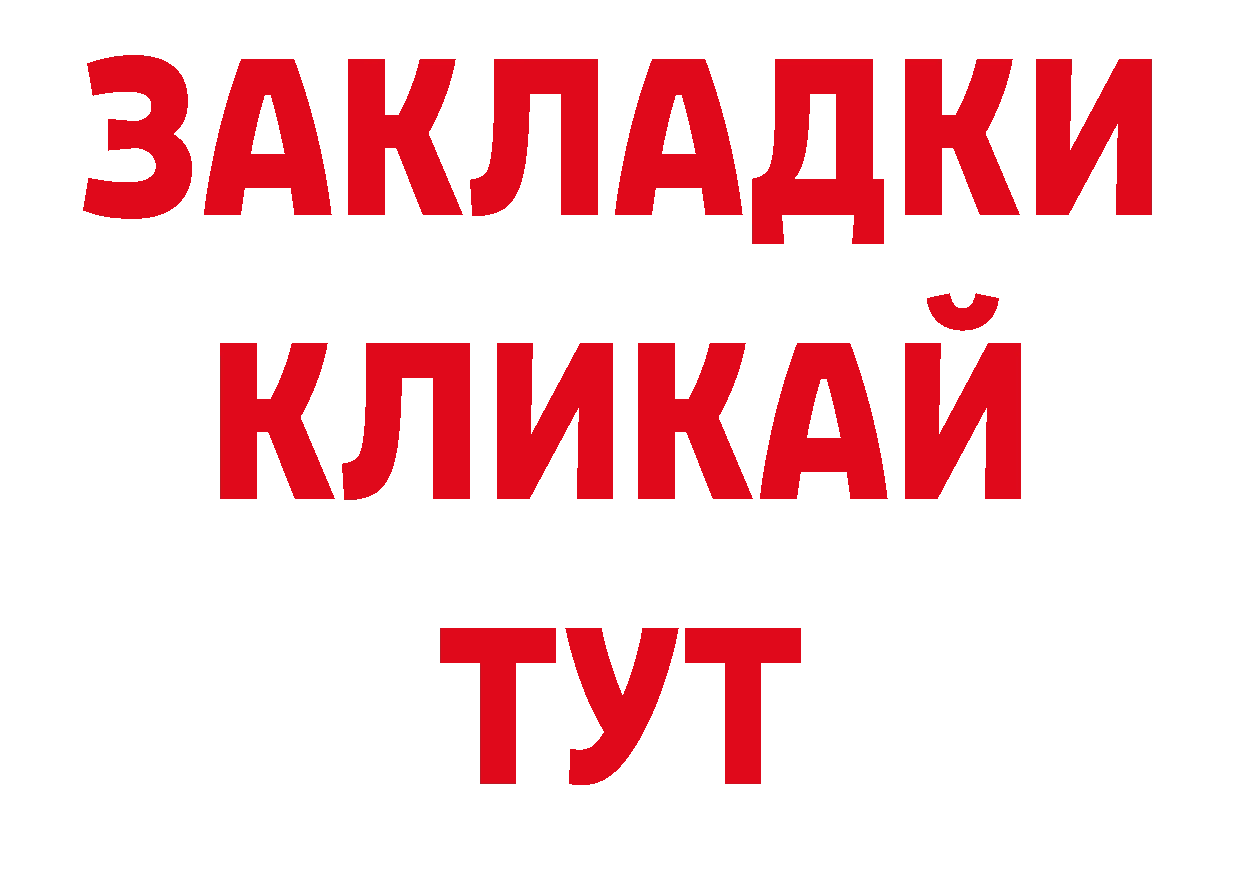 ЗАКЛАДКИ
КЛИКАЙ
ТУТ